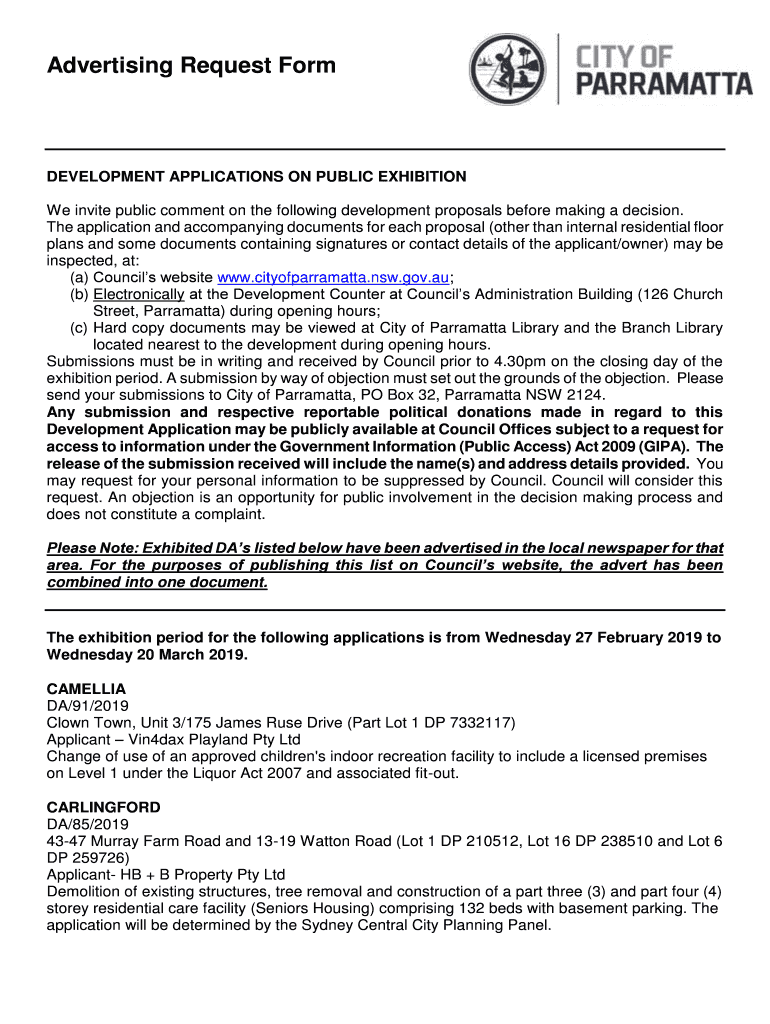 Advertising Request Form

CITY OF PARRAMATTA

DEVELOPMENT APPLICATIONS ON PUBLIC EXHIBITION

We invite public comment on the following development proposals before making a decision. The application and accompanying documents for each proposal (other than internal residential floor plans and some documents containing signatures or contact details of the applicant/owner) may be inspected, at:
(a) Council's website www.cityofparramatta.nsw.gov.au;
(b) Electronically at the Development Counter at Council's Administration Building (126 Church Street, Parramatta) during opening hours;
(c) Hard copy documents may be viewed at City of Parramatta Library and the Branch Library located nearest to the development during opening hours.
Submissions must be in writing and received by Council prior to 4.30pm on the closing day of the exhibition period. A submission by way of objection must set out the grounds of the objection. Please send your submissions to City of Parramatta, PO Box 32, Parramatta NSW 2124.
Any submission and respective reportable political donations made in regard to this Development Application may be publicly available at Council Offices subject to a request for access to information under the Government Information (Public Access) Act 2009 (GIPA). The release of the submission received will include the name(s) and address details provided. You may request for your personal information to be suppressed by Council. Council will consider this request. An objection is an opportunity for public involvement in the decision making process and does not constitute a complaint.

Please Note: Exhibited DA's listed below have been advertised in the local newspaper for that area. For the purposes of publishing this list on Council's website, the advert has been combined into one document.

The exhibition period for the following applications is from Wednesday 27 February 2019 to Wednesday 20 March 2019.

CAMELLIA
DA/91/2019
Clown Town, Unit 3/175 James Ruse Drive (Part Lot 1 DP 7332117)
Applicant – Vin4dax Playland Pty Ltd
Change of use of an approved children's indoor recreation facility to include a licensed premises on Level 1 under the Liquor Act 2007 and associated fit-out.

CARLINGFORD
DA/85/2019
43-47 Murray Farm Road and 13-19 Watton Road (Lot 1 DP 210512, Lot 16 DP 238510 and Lot 6 DP 259726)
Applicant- HB + B Property Pty Ltd
Demolition of existing structures, tree removal and construction of a part three (3) and part four (4) storey residential care facility (Seniors Housing) comprising 132 beds with basement parking. The application will be determined by the Sydney Central City Planning Panel.